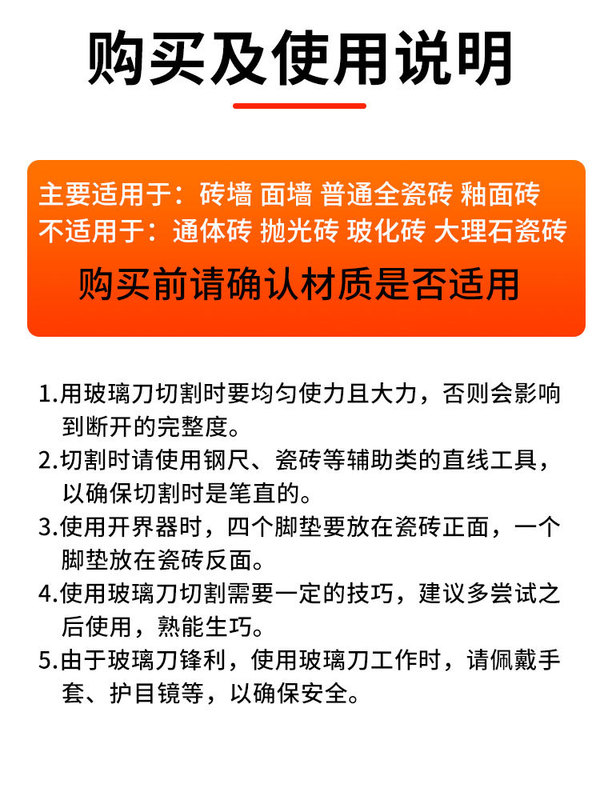 购买及使用说明

主要适用于：砖墙 面墙 普通全瓷砖 釉面砖
不适用于：通体砖 抛光砖 玻化砖 大理石瓷砖

购买前请确认材质是否适用

1.用玻璃刀切割时要均匀使力且大力，否则会影响到断开的完整度。
2.切割时请使用钢尺、瓷砖等辅助类的直线工具，以确保切割时是笔直的。
3.使用开界器时，四个脚垫要放在瓷砖正面，一个脚垫放在瓷砖反面。
4.使用玻璃刀切割需要一定的技巧，建议多尝试之后使用，熟能生巧。
5.由于玻璃刀锋利，使用玻璃刀工作时，请佩戴手套、护目镜等，以确保安全。